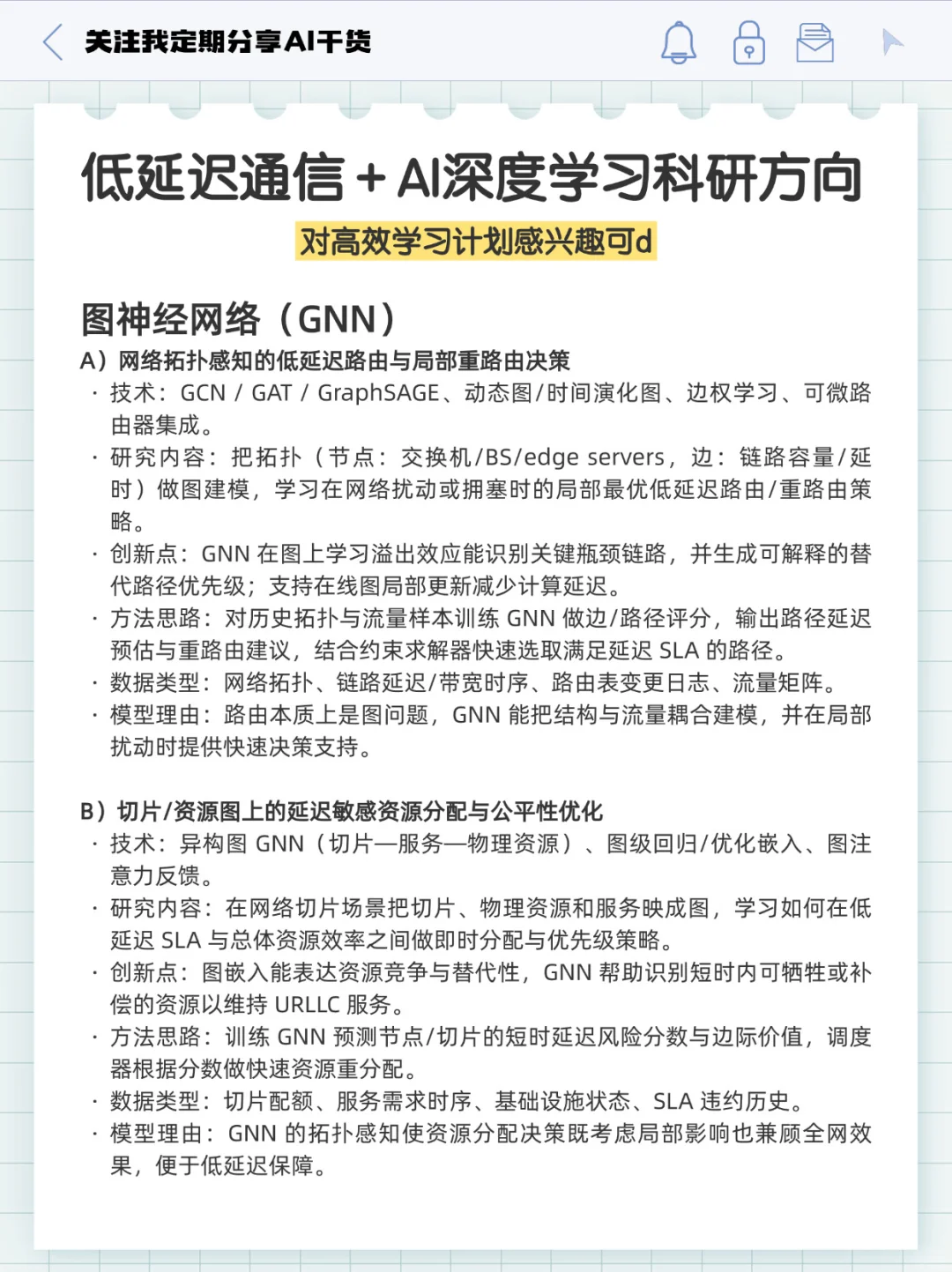 关注我定期分享AI干货

低延迟通信 + AI深度学习科研方向

对高效学习计划感兴趣可d

图神经网络（GNN）

A）网络拓扑感知的低延迟路由与局部重路由决策

· 技术：GCN / GAT / GraphSAGE、动态图/时间演化图、边权学习、可微路由器集成。

· 研究内容：把拓扑（节点：交换机/BS/edge servers，边：链路容量/延时）做图建模，学习在网络扰动或拥塞时的局部最优低延迟路由/重路由策略。

· 创新点：GNN 在图上学习溢出效应能识别关键瓶颈链路，并生成可解释的替代路径优先级；支持在线图局部更新减少计算延迟。

· 方法思路：对历史拓扑与流量样本训练 GNN 做边/路径评分，输出路径延迟预估与重路由建议，结合约束求解器快速选取满足延迟 SLA 的路径。

· 数据类型：网络拓扑、链路延迟/带宽时序、路由表变更日志、流量矩阵。

· 模型理由：路由本质上是图问题，GNN 能把结构与流量耦合建模，并在局部扰动时提供快速决策支持。

B）切片/资源图上的延迟敏感资源分配与公平性优化

· 技术：异构图 GNN（切片—服务—物理资源）、图级回归/优化嵌入、图注意力反馈。

· 研究内容：在网络切片场景把切片、物理资源和服务映成图，学习如何在低延迟 SLA 与总体资源效率之间做即时分配与优先级策略。

· 创新点：图嵌入能表达资源竞争与替代性，GNN 帮助识别短时内可牺牲或补偿的资源以维持 URLLC 服务。

· 方法思路：训练 GNN 预测节点/切片的短时延迟风险分数与边际价值，调度器根据分数做快速资源重分配。

· 数据类型：切片配额、服务需求时序、基础设施状态、SLA 违约历史。

· 模型理由：GNN 的拓扑感知使资源分配决策既考虑局部影响也兼顾全网效果，便于低延迟保障。